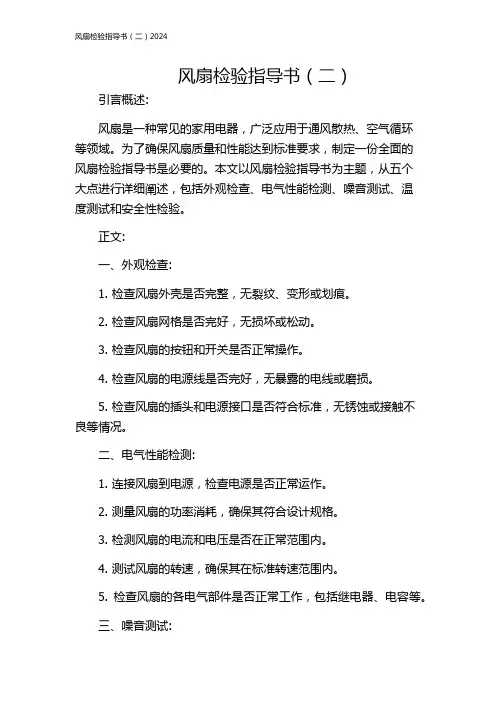 风扇检验指导书（二）2024

风扇检验指导书（二）

引言概述:

风扇是一种常见的家用电器，广泛应用于通风散热、空气循环等领域。为了确保风扇质量和性能达到标准要求，制定一份全面的风扇检验指导书是必要的。本文以风扇检验指导书为主题，从五个大点进行详细阐述，包括外观检查、电气性能检测、噪音测试、温度测试和安全性检验。

正文:

一、外观检查:

1. 检查风扇外壳是否完整，无裂纹、变形或划痕。

2. 检查风扇网格是否完好，无损坏或松动。

3. 检查风扇的按钮和开关是否正常操作。

4. 检查风扇的电源线是否完好，无暴露的电线或磨损。

5. 检查风扇的插头和电源接口是否符合标准，无锈蚀或接触不良等情况。

二、电气性能检测:

1. 连接风扇到电源，检查电源是否正常运作。

2. 测量风扇的功率消耗，确保其符合设计规格。

3. 检测风扇的电流和电压是否在正常范围内。

4. 测试风扇的转速，确保其在标准转速范围内。

5. 检查风扇的各电气部件是否正常工作，包括继电器、电容等。

三、噪音测试: